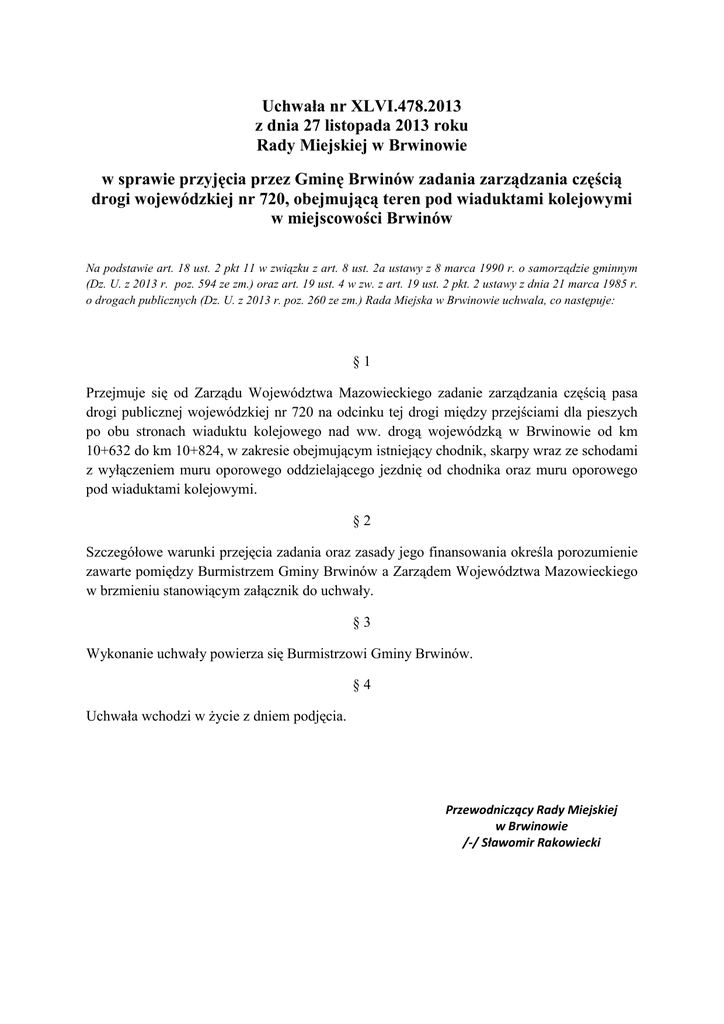 Uchwała nr XLVI.478.2013
z dnia 27 listopada 2013 roku
Rady Miejskiej w Brwinowie

w sprawie przyjęcia przez Gminę Brwinów zadania zarządzania częścią drogi wojewódzkiej nr 720, obejmującą teren pod wiaduktami kolejowymi w miejscowości Brwinów

Na podstawie art. 18 ust. 2 pkt 11 w związku z art. 8 ust. 2a ustawy z 8 marca 1990 r. o samorządzie gminnym (Dz. U. z 2013 r. poz. 594 ze zm.) oraz art. 19 ust. 4 w zw. z art. 19 ust. 2 pkt. 2 ustawy z dnia 21 marca 1985 r. o drogach publicznych (Dz. U. z 2013 r. poz. 260 ze zm.) Rada Miejska w Brwinowie uchwala, co następuje:

§ 1

Przejmuje się od Zarządu Województwa Mazowieckiego zadanie zarządzania częścią pasa drogi publicznej wojewódzkiej nr 720 na odcinku tej drogi między przejściami dla pieszych po obu stronach wiaduktu kolejowego nad ww. drogą wojewódzką w Brwinowie od km 10+632 do km 10+824, w zakresie obejmującym istniejący chodnik, skarpy wraz ze schodami z wyłączeniem muru oporowego oddzielającego jezdnię od chodnika oraz muru oporowego pod wiaduktami kolejowymi.

§ 2

Szczegółowe warunki przejęcia zadania oraz zasady jego finansowania określa porozumienie zawarte pomiędzy Burmistrzem Gminy Brwinów a Zarządem Województwa Mazowieckiego w brzmieniu stanowiącym załącznik do uchwały.

§ 3

Wykonanie uchwały powierza się Burmistrzowi Gminy Brwinów.

§ 4

Uchwała wchodzi w życie z dniem podjęcia.

Przewodniczący Rady Miejskiej
w Brwinowie
/-/ Sławomir Rakowiecki